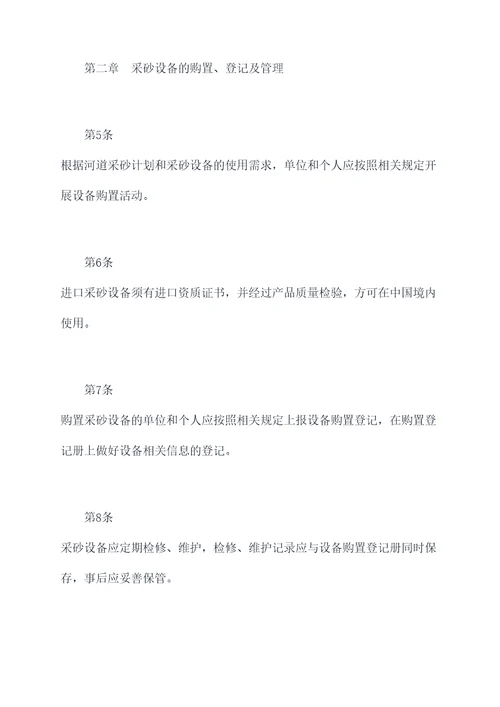 第二章　采砂设备的购置、登记及管理

第5条

根据河道采砂计划和采砂设备的使用需求，单位和个人应按照相关规定开展设备购置活动。

第6条

进口采砂设备须有进口资质证书，并经过产品质量检验，方可在中国境内使用。

第7条

购置采砂设备的单位和个人应按照相关规定上报设备购置登记，在购置登记册上做好设备相关信息的登记。

第8条

采砂设备应定期检修、维护，检修、维护记录应与设备购置登记册同时保存，事后应妥善保管。